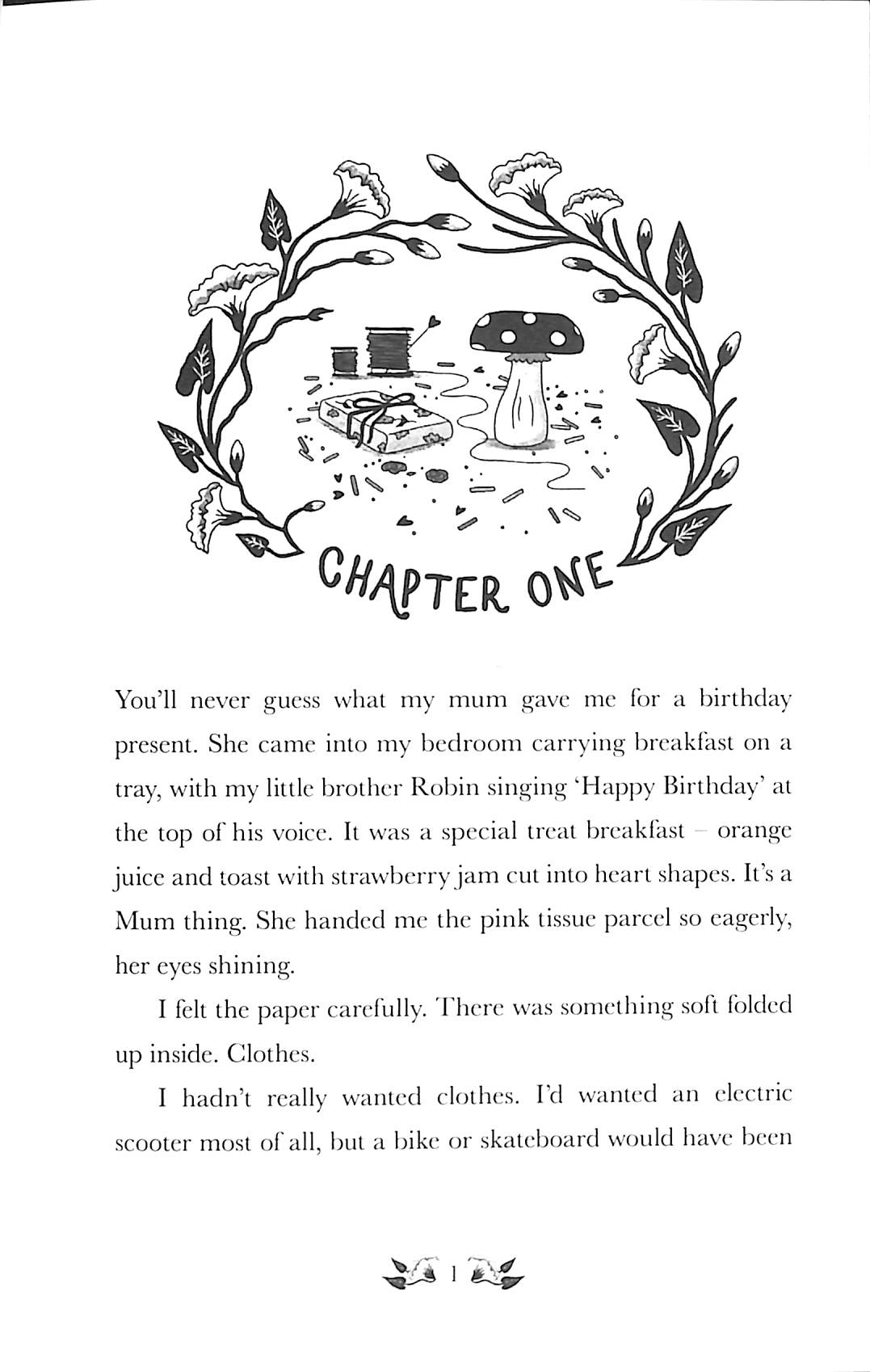 CHAPTER ONE

You'll never guess what my mum gave me for a birthday present. She came into my bedroom carrying breakfast on a tray, with my little brother Robin singing 'Happy Birthday' at the top of his voice. It was a special treat breakfast – orange juice and toast with strawberry jam cut into heart shapes. It's a Mum thing. She handed me the pink tissue parcel so eagerly, her eyes shining.

I felt the paper carefully. There was something soft folded up inside. Clothes.

I hadn't really wanted clothes. I'd wanted an electric scooter most of all, but a bike or skateboard would have been

1